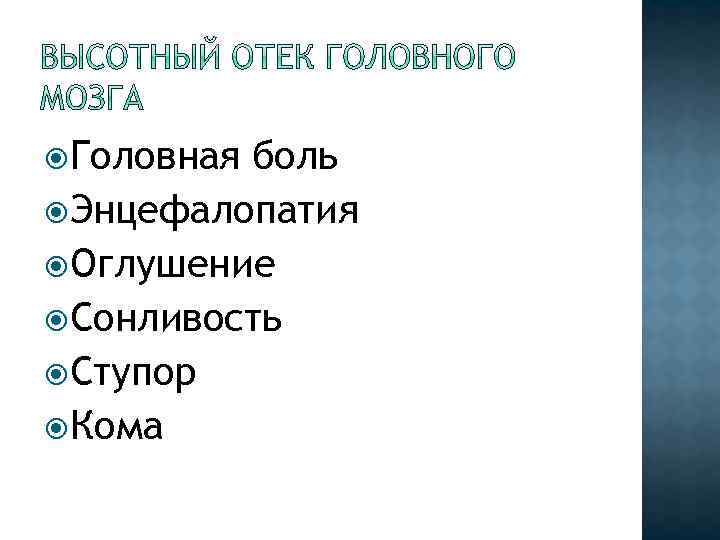 ВЫСОТНЫЙ ОТЕК ГОЛОВНОГО МОЗГА

Головная боль
Энцефалопатия
Оглушение
Сонливость
Ступор
Кома